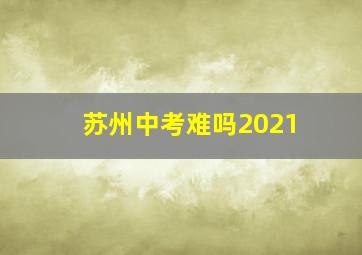 苏州中考难吗2021